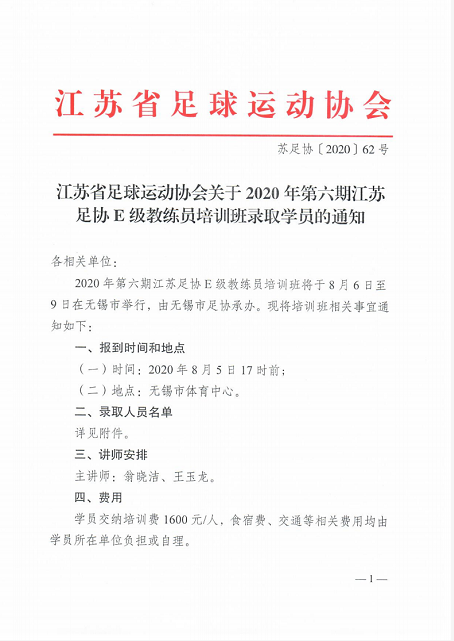 江苏省足球运动协会

苏足协〔2020〕62号

江苏省足球运动协会关于2020年第六期江苏足协E级教练员培训班录取学员的通知

各相关单位：

2020年第六期江苏足协E级教练员培训班将于8月6日至9日在无锡市举行，由无锡市足协承办。现将培训班相关事宜通知如下：

一、报到时间和地点

（一）时间：2020年8月5日17时前；

（二）地点：无锡市体育中心。

二、录取人员名单

详见附件。

三、讲师安排

主讲师：翁晓洁、王玉龙。

四、费用

学员交纳培训费1600元/人，食宿费、交通等相关费用均由学员所在单位负担或自理。

—1—